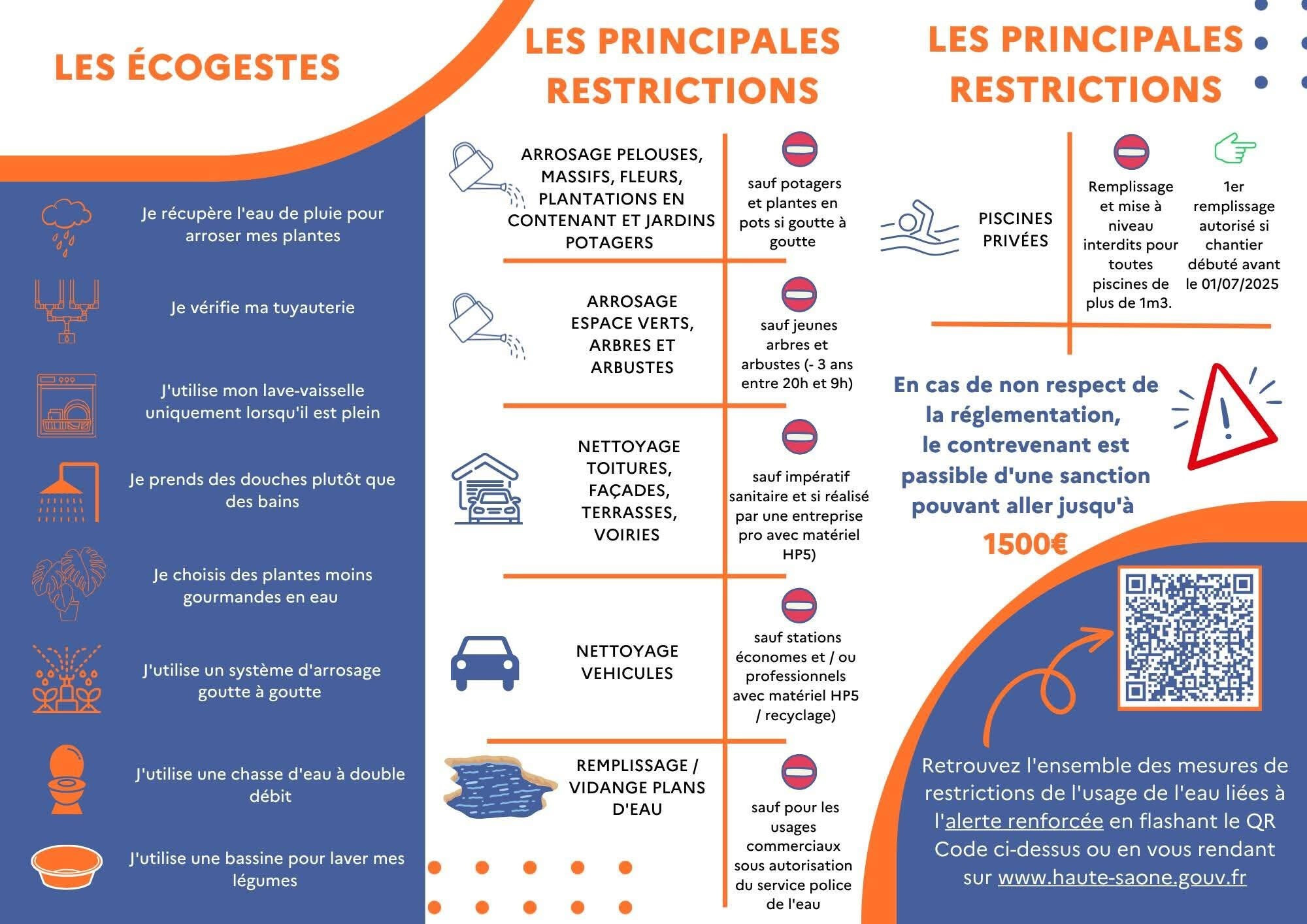 LES ÉCOGESTES

Je récupère l'eau de pluie pour arroser mes plantes

Je vérifie ma tuyauterie

J'utilise mon lave-vaisselle uniquement lorsqu'il est plein

Je prends des douches plutôt que des bains

Je choisis des plantes moins gourmandes en eau

J'utilise un système d'arrosage goutte à goutte

J'utilise une chasse d'eau à double débit

J'utilise une bassine pour laver mes légumes

LES PRINCIPALES RESTRICTIONS

ARROSAGE PELOUSES, MASSIFS, FLEURS, PLANTATIONS EN CONTENANT ET JARDINS POTAGERS

sauf potagers et plantes en pots si goutte à goutte

ARROSAGE ESPACE VERTS, ARBRES ET ARBUSTES

sauf jeunes arbres et arbustes (- 3 ans entre 20h et 9h)

NETTOYAGE TOITURES, FAÇADES, TERRASSES, VOIRIES

sauf impératif sanitaire et si réalisé par une entreprise pro avec matériel HP5)

NETTOYAGE VEHICULES

sauf stations économes et / ou professionnels avec matériel HP5 / recyclage)

REMPLISSAGE / VIDANGE PLANS D'EAU

sauf pour les usages commerciaux sous autorisation du service police de l'eau

LES PRINCIPALES RESTRICTIONS

PISCINES PRIVÉES

Remplissage et mise à niveau interdits pour toutes piscines de plus de 1m3.

1er remplissage autorisé si chantier débuté avant le 01/07/2025

En cas de non respect de la réglementation, le contrevenant est passible d'une sanction pouvant aller jusqu'à

1500€

Retrouvez l'ensemble des mesures de restrictions de l'usage de l'eau liées à l'alerte renforcée en flashant le QR Code ci-dessus ou en vous rendant sur www.haute-saone.gouv.fr